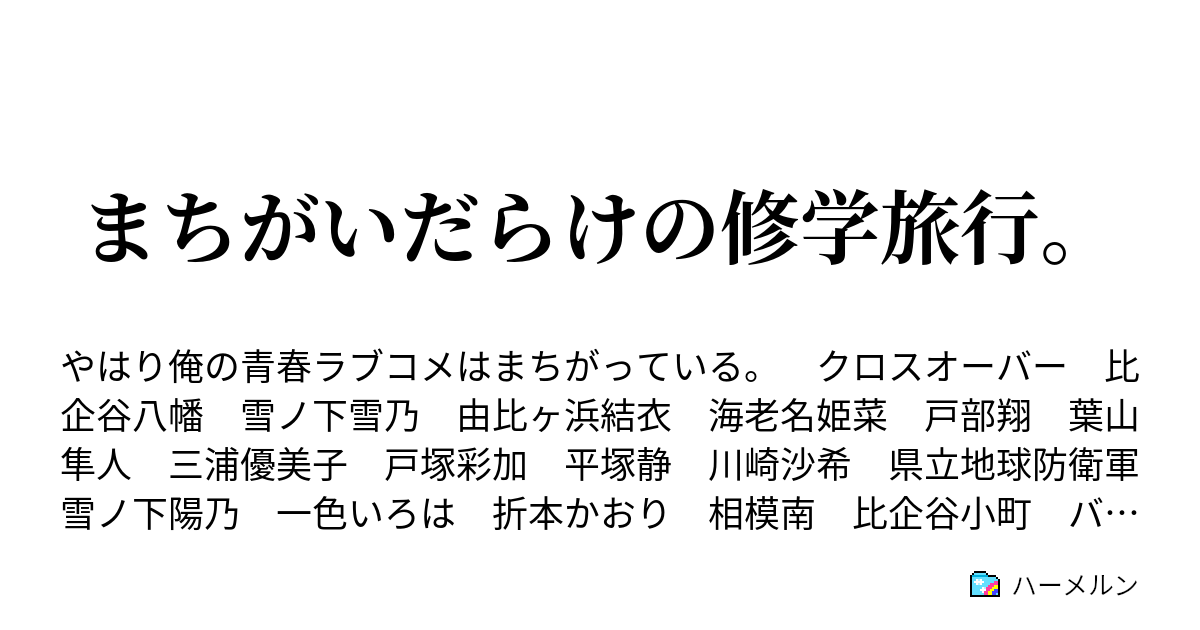 まちがいだらけの修学旅行。

やはり俺の青春ラブコメはまちがっている。　クロスオーバー　比企谷八幡　雪ノ下雪乃　由比ヶ浜結衣　海老名姫菜　戸部翔　葉山隼人　三浦優美子　戸塚彩加　平塚静　川崎沙希　県立地球防衛軍　雪ノ下陽乃　一色いろは　折本かおり　相模南　比企谷小町　バ…

ハーメルン